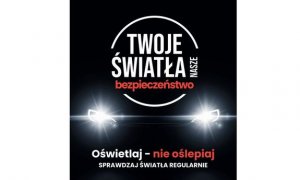 TWOJE ŚWIATŁA NASZE bezpieczeństwo

Oświetlaj – nie oślepiaj
SPRAWDZAJ ŚWIATŁA REGULARNIE